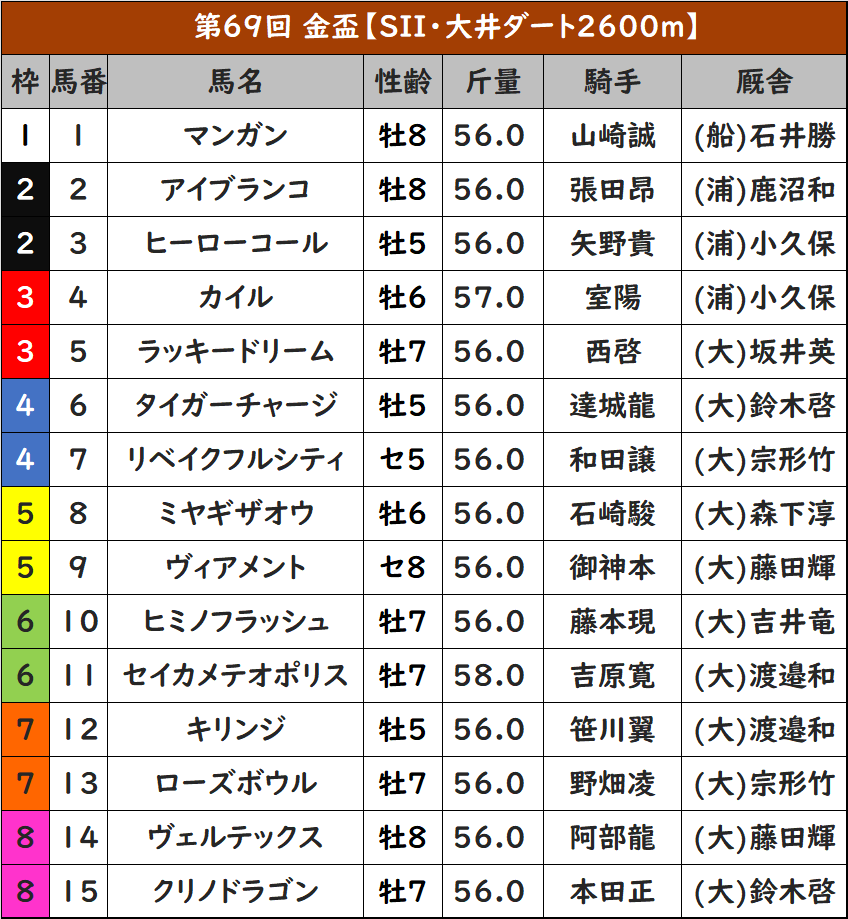 第69回 金盃【SII・大井ダート2600m】

| 枠 | 馬番 | 馬名 | 性齢 | 斤量 | 騎手 | 厩舎 |
|---|---|---|---|---|---|---|
| 1 | 1 | マンガン | 牡8 | 56.0 | 山崎誠 | (船)石井勝 |
| 2 | 2 | アイブランコ | 牡8 | 56.0 | 張田昂 | (浦)鹿沼和 |
| 2 | 3 | ヒーローコール | 牡5 | 56.0 | 矢野貴 | (浦)小久保 |
| 3 | 4 | カイル | 牡6 | 57.0 | 室陽 | (浦)小久保 |
| 3 | 5 | ラッキードリーム | 牡7 | 56.0 | 西啓 | (大)坂井英 |
| 4 | 6 | タイガーチャージ | 牡5 | 56.0 | 達城龍 | (大)鈴木啓 |
| 4 | 7 | リベイクフルシティ | セ5 | 56.0 | 和田譲 | (大)宗形竹 |
| 5 | 8 | ミヤギザオウ | 牡6 | 56.0 | 石崎駿 | (大)森下淳 |
| 5 | 9 | ヴィアメント | セ8 | 56.0 | 御神本 | (大)藤田輝 |
| 6 | 10 | ヒミノフラッシュ | 牡7 | 56.0 | 藤本現 | (大)吉井竜 |
| 6 | 11 | セイカメテオポリス | 牡7 | 58.0 | 吉原寛 | (大)渡邉和 |
| 7 | 12 | キリンジ | 牡5 | 56.0 | 笹川翼 | (大)渡邉和 |
| 7 | 13 | ローズボウル | 牡7 | 56.0 | 野畑凌 | (大)宗形竹 |
| 8 | 14 | ヴェルテックス | 牡8 | 56.0 | 阿部龍 | (大)藤田輝 |
| 8 | 15 | クリノドラゴン | 牡7 | 56.0 | 本田正 | (大)鈴木啓 |